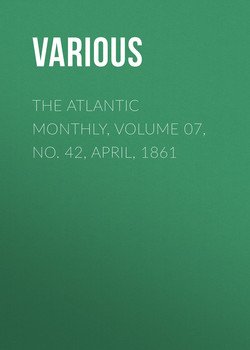 VARIOUS

THE ATLANTIC MONTHLY, VOLUME 07, NO. 42, APRIL, 1861